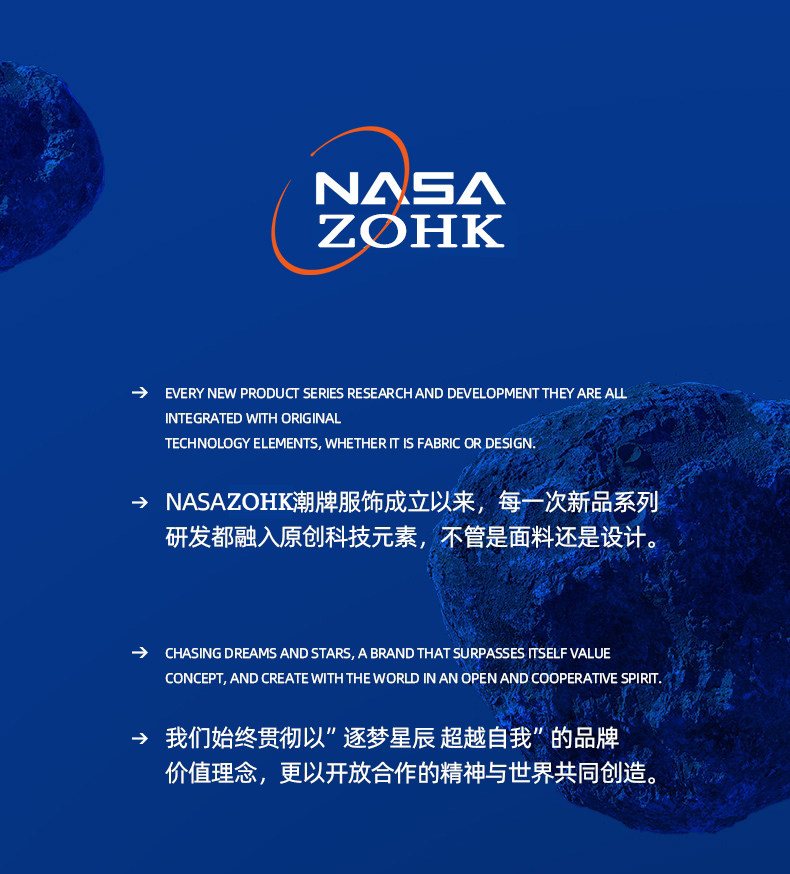 NASA
ZOHK

→ EVERY NEW PRODUCT SERIES RESEARCH AND DEVELOPMENT THEY ARE ALL INTEGRATED WITH ORIGINAL
TECHNOLOGY ELEMENTS, WHETHER IT IS FABRIC OR DESIGN.

→ NASAZOHK潮牌服饰成立以来，每一次新品系列研发都融入原创科技元素，不管是面料还是设计。

→ CHASING DREAMS AND STARS, A BRAND THAT SURPASSES ITSELF VALUE CONCEPT, AND CREATE WITH THE WORLD IN AN OPEN AND COOPERATIVE SPIRIT.

→ 我们始终贯彻以”逐梦星辰 超越自我”的品牌价值理念，更以开放合作的精神与世界共同创造。